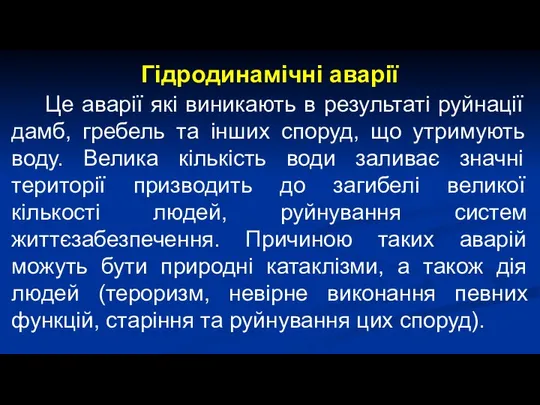 Гідродинамічні аварії

Це аварії які виникають в результаті руйнації дамб, гребель та інших споруд, що утримують воду. Велика кількість води заливає значні території призводить до загибелі великої кількості людей, руйнування систем життєзабезпечення. Причиною таких аварій можуть бути природні катаклізми, а також дія людей (тероризм, невірне виконання певних функцій, старіння та руйнування цих споруд).